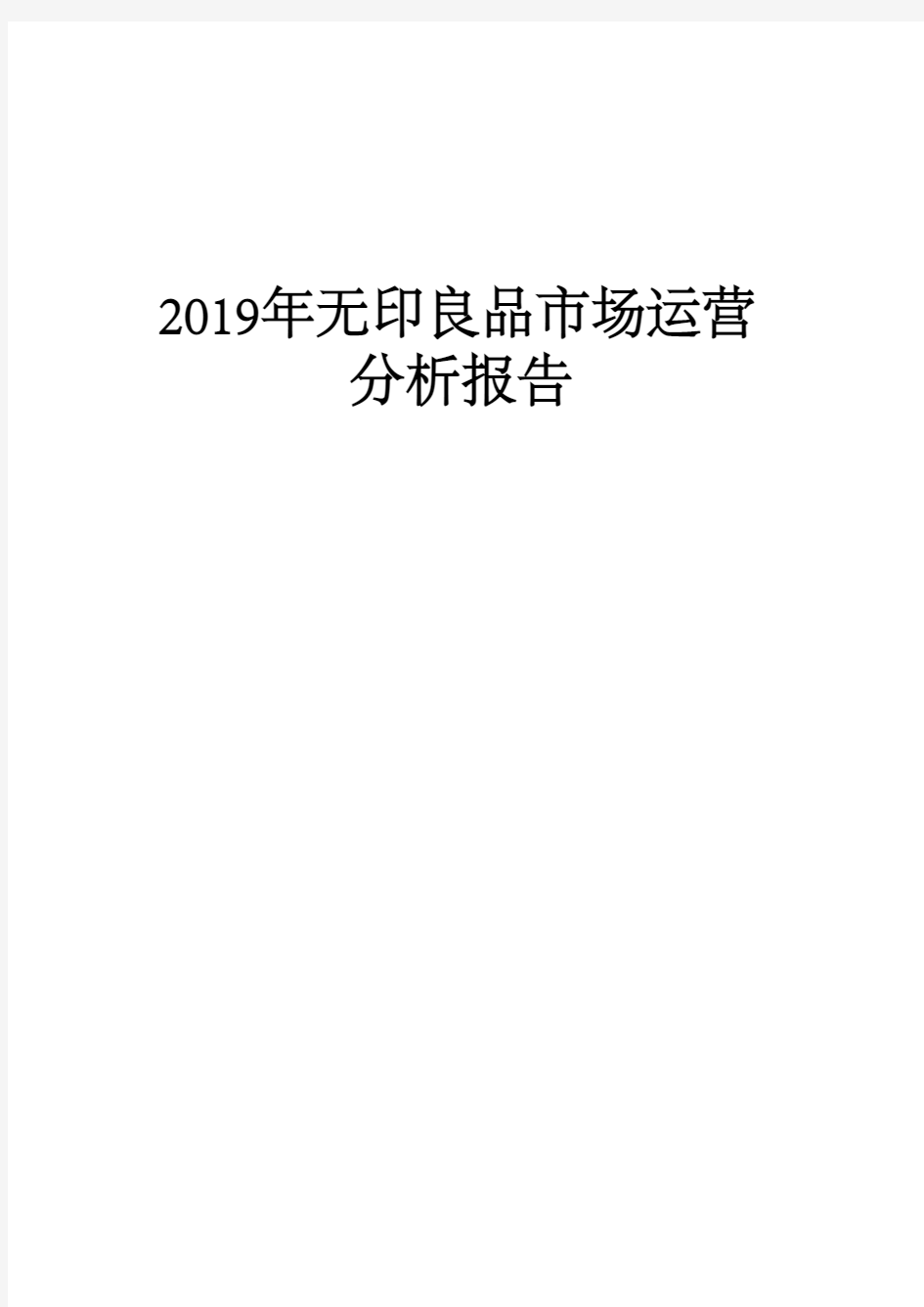 2019年无印良品市场运营分析报告